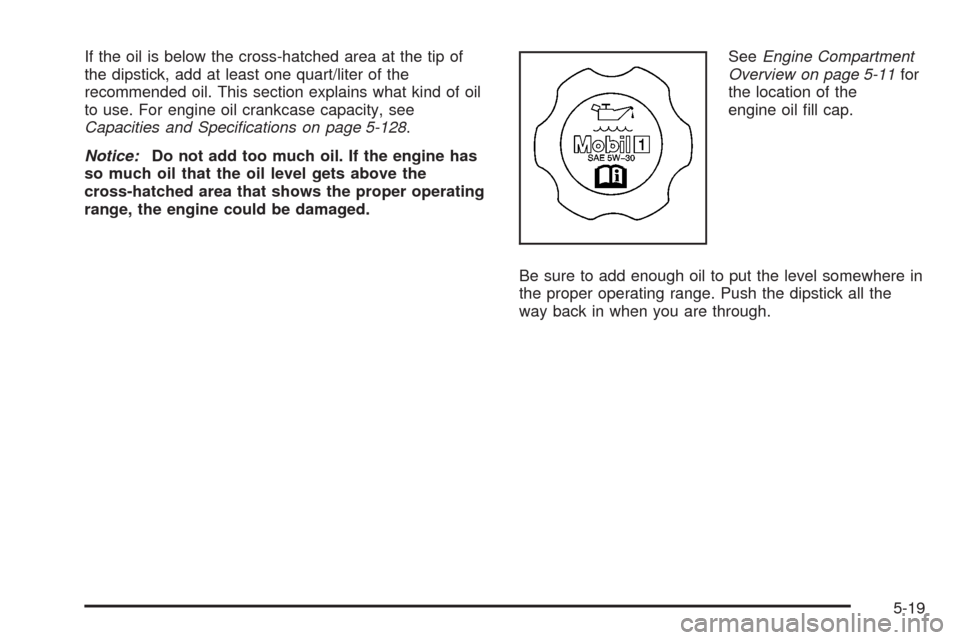 If the oil is below the cross-hatched area at the tip of the dipstick, add at least one quart/liter of the recommended oil. This section explains what kind of oil to use. For engine oil crankcase capacity, see Capacities and Specifications on page 5-128.

Notice: Do not add too much oil. If the engine has so much oil that the oil level gets above the cross-hatched area that shows the proper operating range, the engine could be damaged.

Mobil 1
SAE 5W–30

See Engine Compartment Overview on page 5-11 for the location of the engine oil fill cap.

Be sure to add enough oil to put the level somewhere in the proper operating range. Push the dipstick all the way back in when you are through.

5-19

carmanualsonline.info